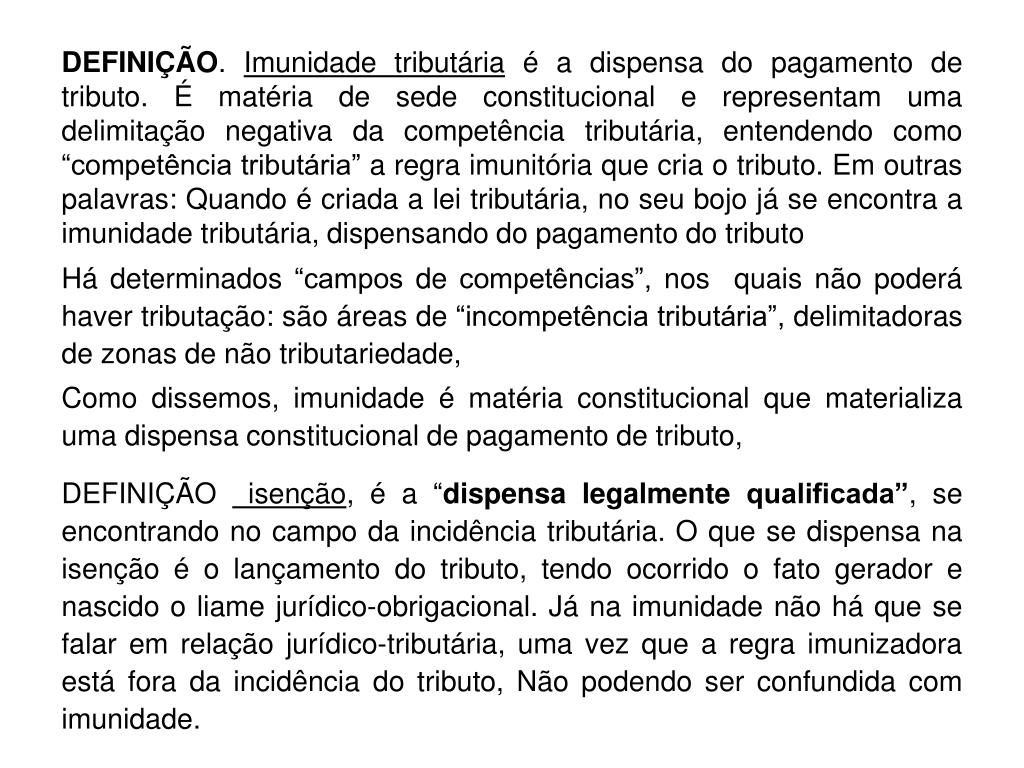 DEFINIÇÃO. Imunidade tributária é a dispensa do pagamento de tributo. É matéria de sede constitucional e representam uma delimitação negativa da competência tributária, entendendo como “competência tributária” a regra imunitória que cria o tributo. Em outras palavras: Quando é criada a lei tributária, no seu bojo já se encontra a imunidade tributária, dispensando do pagamento do tributo

Há determinados “campos de competências”, nos quais não poderá haver tributação: são áreas de “incompetência tributária”, delimitadoras de zonas de não tributariedade,

Como dissemos, imunidade é matéria constitucional que materializa uma dispensa constitucional de pagamento de tributo,

DEFINIÇÃO isenção, é a “dispensa legalmente qualificada”, se encontrando no campo da incidência tributária. O que se dispensa na isenção é o lançamento do tributo, tendo ocorrido o fato gerador e nascido o liame jurídico-obrigacional. Já na imunidade não há que se falar em relação jurídico-tributária, uma vez que a regra imunizadora está fora da incidência do tributo, Não podendo ser confundida com imunidade.